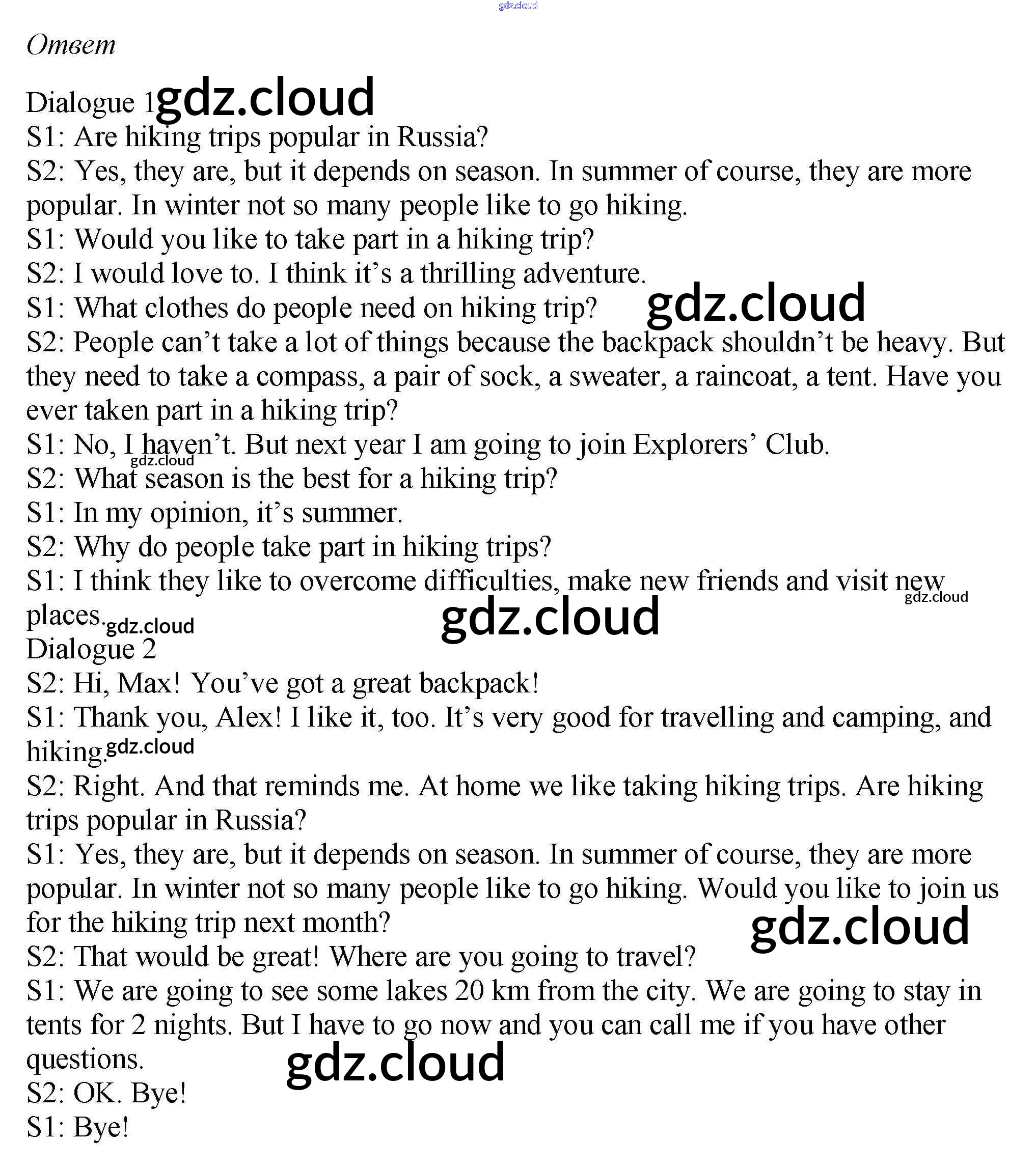 gdz.cloud

Ответ

Dialogue 1 gdz.cloud
S1: Are hiking trips popular in Russia?
S2: Yes, they are, but it depends on season. In summer of course, they are more popular. In winter not so many people like to go hiking.
S1: Would you like to take part in a hiking trip?
S2: I would love to. I think it's a thrilling adventure.
S1: What clothes do people need on hiking trip? gdz.cloud
S2: People can't take a lot of things because the backpack shouldn't be heavy. But they need to take a compass, a pair of sock, a sweater, a raincoat, a tent. Have you ever taken part in a hiking trip?
S1: No, I haven't. But next year I am going to join Explorers' Club.
gdz.cloud
S2: What season is the best for a hiking trip?
S1: In my opinion, it's summer.
S2: Why do people take part in hiking trips?
S1: I think they like to overcome difficulties, make new friends and visit new places. gdz.cloud gdz.cloud gdz.cloud
Dialogue 2
S2: Hi, Max! You've got a great backpack!
S1: Thank you, Alex! I like it, too. It's very good for travelling and camping, and hiking. gdz.cloud
S2: Right. And that reminds me. At home we like taking hiking trips. Are hiking trips popular in Russia?
S1: Yes, they are, but it depends on season. In summer of course, they are more popular. In winter not so many people like to go hiking. Would you like to join us for the hiking trip next month? gdz.cloud
S2: That would be great! Where are you going to travel?
S1: We are going to see some lakes 20 km from the city. We are going to stay in tents for 2 nights. But I have to go now and you can call me if you have other questions. gdz.cloud
S2: OK. Bye!
S1: Bye!